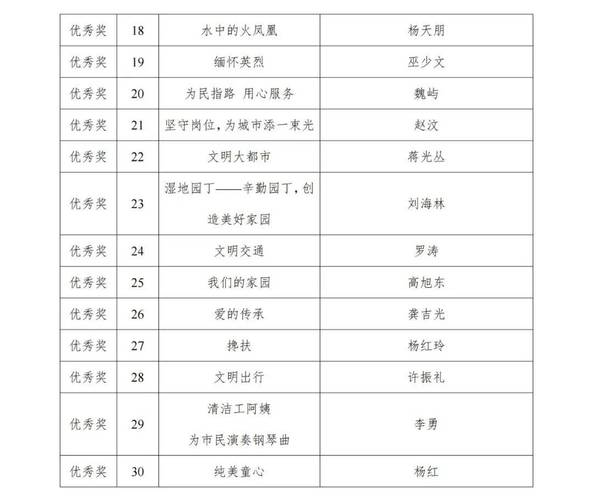 | 优秀奖 | 18 | 水中的火凤凰 | 杨天朋 |
|---|---|---|---|
| 优秀奖 | 19 | 缅怀英烈 | 巫少文 |
| 优秀奖 | 20 | 为民指路 用心服务 | 魏屿 |
| 优秀奖 | 21 | 坚守岗位，为城市添一束光 | 赵汶 |
| 优秀奖 | 22 | 文明大都市 | 蒋光丛 |
| 优秀奖 | 23 | 湿地园丁——辛勤园丁，创造美好家园 | 刘海林 |
| 优秀奖 | 24 | 文明交通 | 罗涛 |
| 优秀奖 | 25 | 我们的家园 | 高旭东 |
| 优秀奖 | 26 | 爱的传承 | 龚吉光 |
| 优秀奖 | 27 | 搀扶 | 杨红玲 |
| 优秀奖 | 28 | 文明出行 | 许振礼 |
| 优秀奖 | 29 | 清洁工阿姨 为市民演奏钢琴曲 | 李勇 |
| 优秀奖 | 30 | 纯美童心 | 杨红 |